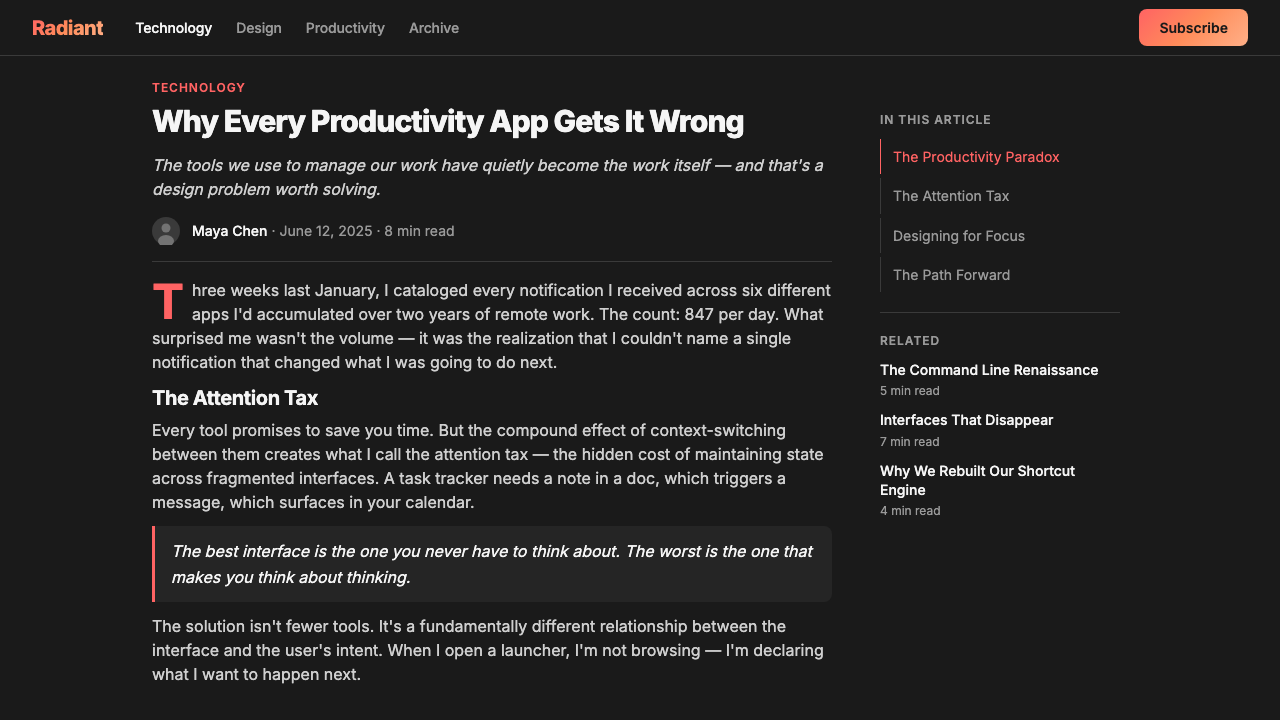 Radiant Technology Design Productivity Archive Subscribe

TECHNOLOGY

Why Every Productivity App Gets It Wrong

The tools we use to manage our work have quietly become the work itself — and that's a design problem worth solving.

Maya Chen · June 12, 2025 · 8 min read

Three weeks last January, I cataloged every notification I received across six different apps I'd accumulated over two years of remote work. The count: 847 per day. What surprised me wasn't the volume — it was the realization that I couldn't name a single notification that changed what I was going to do next.

The Attention Tax

Every tool promises to save you time. But the compound effect of context-switching between them creates what I call the attention tax — the hidden cost of maintaining state across fragmented interfaces. A task tracker needs a note in a doc, which triggers a message, which surfaces in your calendar.

The best interface is the one you never have to think about. The worst is the one that makes you think about thinking.

The solution isn't fewer tools. It's a fundamentally different relationship between the interface and the user's intent. When I open a launcher, I'm not browsing — I'm declaring what I want to happen next.

IN THIS ARTICLE

The Productivity Paradox

The Attention Tax

Designing for Focus

The Path Forward

RELATED

The Command Line Renaissance
5 min read

Interfaces That Disappear
7 min read

Why We Rebuilt Our Shortcut Engine
4 min read